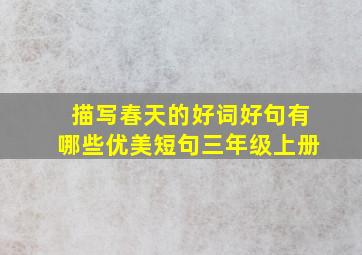 描写春天的好词好句有哪些优美短句三年级上册